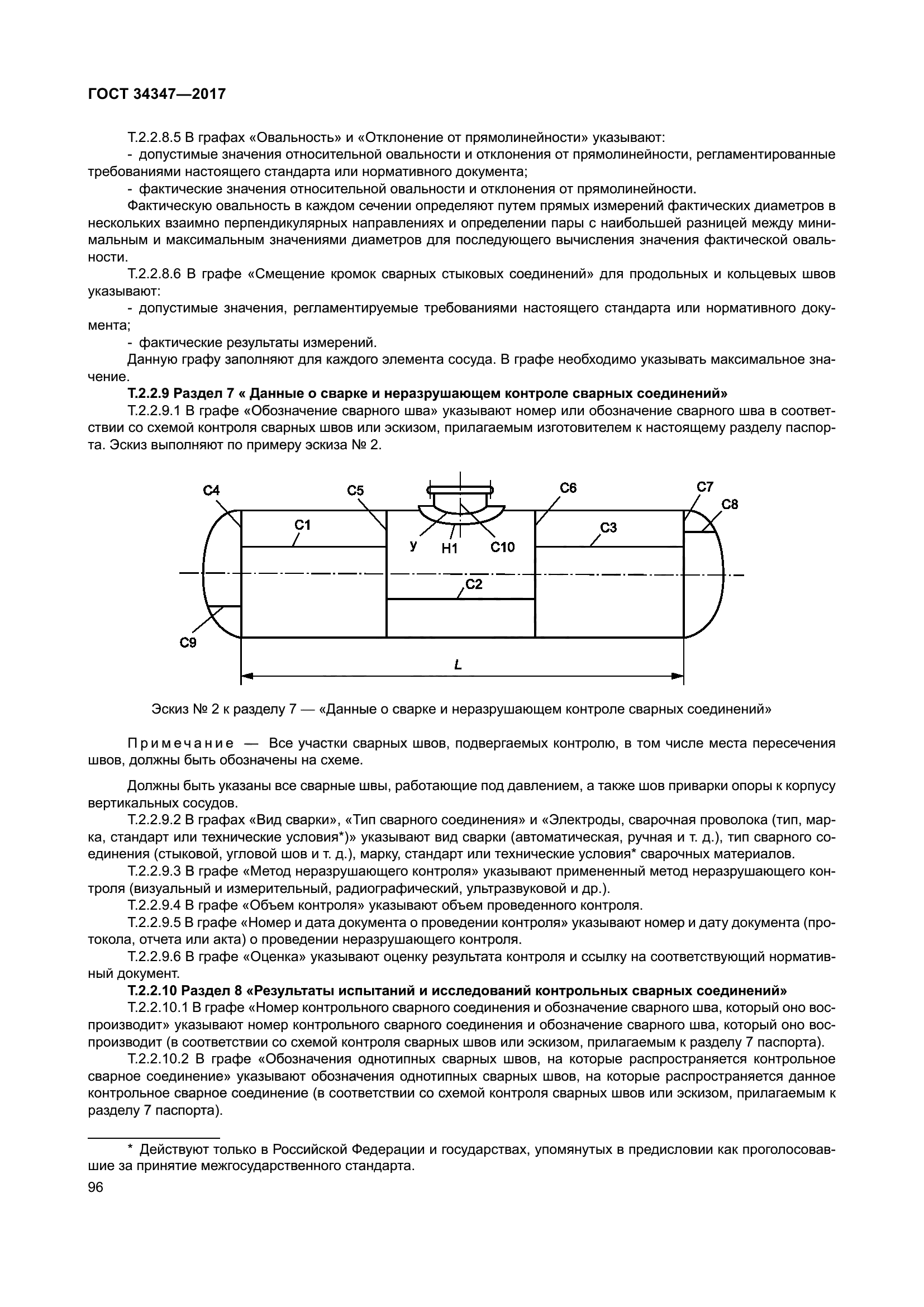 ГОСТ 34347—2017

Т.2.2.8.5 В графах «Овальность» и «Отклонение от прямолинейности» указывают:

- допустимые значения относительной овальности и отклонения от прямолинейности, регламентированные требованиями настоящего стандарта или нормативного документа;

- фактические значения относительной овальности и отклонения от прямолинейности.

Фактическую овальность в каждом сечении определяют путем прямых измерений фактических диаметров в нескольких взаимно перпендикулярных направлениях и определении пары с наибольшей разницей между минимальным и максимальным значениями диаметров для последующего вычисления значения фактической овальности.

Т.2.2.8.6 В графе «Смещение кромок сварных стыковых соединений» для продольных и кольцевых швов указывают:

- допустимые значения, регламентируемые требованиями настоящего стандарта или нормативного документа;

- фактические результаты измерений.

Данную графу заполняют для каждого элемента сосуда. В графе необходимо указывать максимальное значение.

Т.2.2.9 Раздел 7 « Данные о сварке и неразрушающем контроле сварных соединений»

Т.2.2.9.1 В графе «Обозначение сварного шва» указывают номер или обозначение сварного шва в соответствии со схемой контроля сварных швов или эскизом, прилагаемым изготовителем к настоящему разделу паспорта. Эскиз выполняют по примеру эскиза № 2.

С4 С5 С6 С7 С8 С1 С3 у Н1 С10 С2 С9 L

Эскиз № 2 к разделу 7 — «Данные о сварке и неразрушающем контроле сварных соединений»

Примечание — Все участки сварных швов, подвергаемых контролю, в том числе места пересечения швов, должны быть обозначены на схеме.

Должны быть указаны все сварные швы, работающие под давлением, а также шов приварки опоры к корпусу вертикальных сосудов.

Т.2.2.9.2 В графах «Вид сварки», «Тип сварного соединения» и «Электроды, сварочная проволока (тип, марка, стандарт или технические условия*)» указывают вид сварки (автоматическая, ручная и т. д.), тип сварного соединения (стыковой, угловой шов и т. д.), марку, стандарт или технические условия* сварочных материалов.

Т.2.2.9.3 В графе «Метод неразрушающего контроля» указывают примененный метод неразрушающего контроля (визуальный и измерительный, радиографический, ультразвуковой и др.).

Т.2.2.9.4 В графе «Объем контроля» указывают объем проведенного контроля.

Т.2.2.9.5 В графе «Номер и дата документа о проведении контроля» указывают номер и дату документа (протокола, отчета или акта) о проведении неразрушающего контроля.

Т.2.2.9.6 В графе «Оценка» указывают оценку результата контроля и ссылку на соответствующий нормативный документ.

Т.2.2.10 Раздел 8 «Результаты испытаний и исследований контрольных сварных соединений»

Т.2.2.10.1 В графе «Номер контрольного сварного соединения и обозначение сварного шва, который оно воспроизводит» указывают номер контрольного сварного соединения и обозначение сварного шва, который оно воспроизводит (в соответствии со схемой контроля сварных швов или эскизом, прилагаемым к разделу 7 паспорта).

Т.2.2.10.2 В графе «Обозначения однотипных сварных швов, на которые распространяется контрольное сварное соединение» указывают обозначения однотипных сварных швов, на которые распространяется данное контрольное сварное соединение (в соответствии со схемой контроля сварных швов или эскизом, прилагаемым к разделу 7 паспорта).

* Действуют только в Российской Федерации и государствах, упомянутых в предисловии как проголосовавшие за принятие межгосударственного стандарта.

96